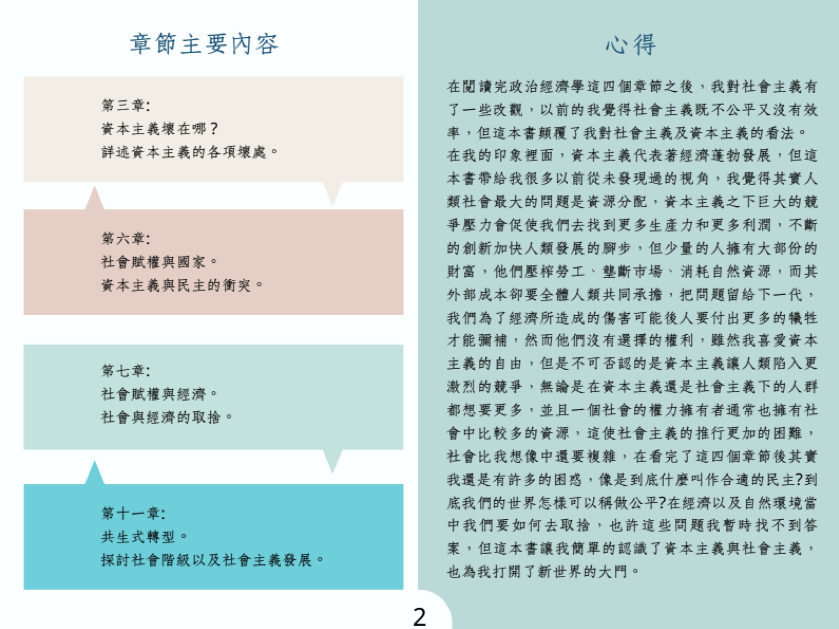 章節主要內容

第三章:
資本主義壞在哪？
詳述資本主義的各項壞處。

第六章:
社會賦權與國家。
資本主義與民主的衝突。

第七章:
社會賦權與經濟。
社會與經濟的取捨。

第十一章:
共生式轉型。
探討社會階級以及社會主義發展。

心得

在閱讀完政治經濟學這四個章節之後，我對社會主義有了一些改觀，以前的我覺得社會主義既不公平又沒有效率，但這本書顛覆了我對社會主義及資本主義的看法。在我的印象裡面，資本主義代表著經濟蓬勃發展，但這本書帶給我很多以前從未發現過的視角，我覺得其實人類社會最大的問題是資源分配，資本主義之下巨大的競爭壓力會促使我們去找到更多生產力和更多利潤，不斷的創新加快人類發展的腳步，但少量的人擁有大部份的財富，他們壓榨勞工、壟斷市場、消耗自然資源，而其外部成本卻要全體人類共同承擔，把問題留給下一代，我們為了經濟所造成的傷害可能後人要付出更多的犧牲才能彌補，然而他們沒有選擇的權利，雖然我喜愛資本主義的自由，但是不可否認的是資本主義讓人類陷入更激烈的競爭，無論是在資本主義還是社會主義下的人群都想要更多，並且一個社會的權力擁有者通常也擁有社會中比較多的資源，這使社會主義的推行更加的困難，社會比我想像中還要複雜，在看完了這四個章節後其實我還是有許多的困惑，像是到底什麼叫作合適的民主?到底我們的世界怎樣可以稱做公平?在經濟以及自然環境當中我們要如何去取捨，也許這些問題我暫時找不到答案，但這本書讓我簡單的認識了資本主義與社會主義，也為我打開了新世界的大門。

2